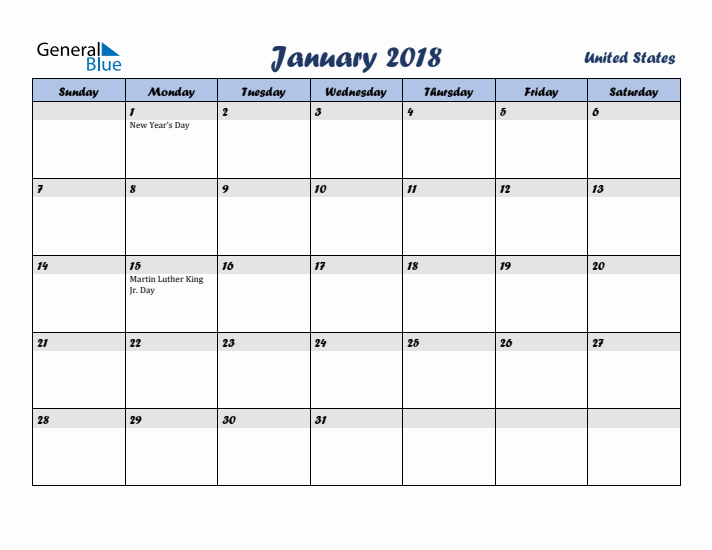 General Blue

January 2018

United States

| Sunday | Monday | Tuesday | Wednesday | Thursday | Friday | Saturday |
|---|---|---|---|---|---|---|
| | 1 New Year's Day | 2 | 3 | 4 | 5 | 6 |
| 7 | 8 | 9 | 10 | 11 | 12 | 13 |
| 14 | 15 Martin Luther King Jr. Day | 16 | 17 | 18 | 19 | 20 |
| 21 | 22 | 23 | 24 | 25 | 26 | 27 |
| 28 | 29 | 30 | 31 | | | |